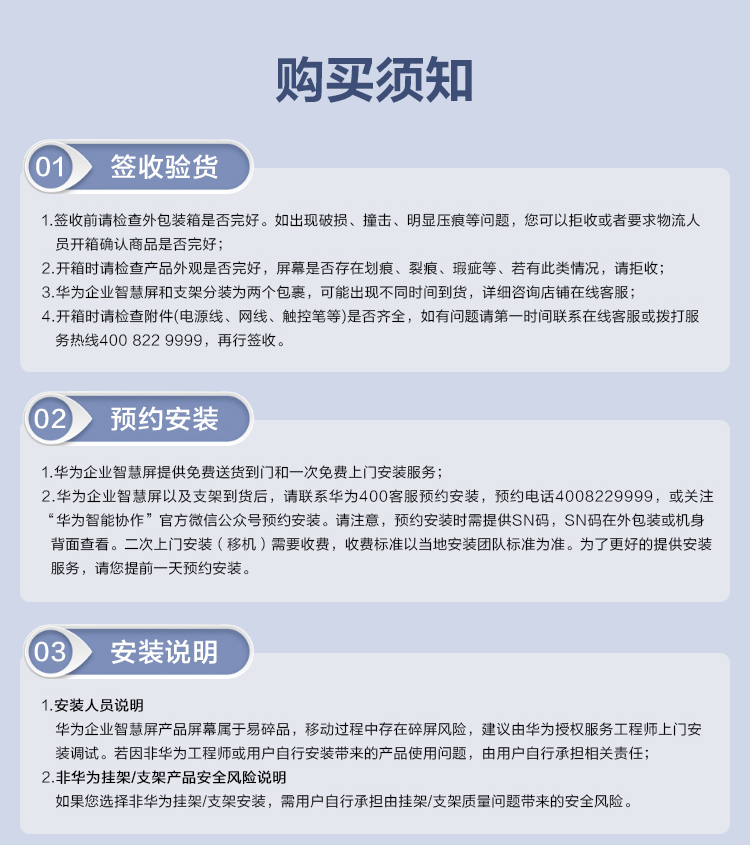 购买须知

01 签收验货

1.签收前请检查外包装箱是否完好。如出现破损、撞击、明显压痕等问题，您可以拒收或者要求物流人员开箱确认商品是否完好；
2.开箱时请检查产品外观是否完好，屏幕是否存在划痕、裂痕、瑕疵等、若有此类情况，请拒收；
3.华为企业智慧屏和支架分装为两个包裹，可能出现不同时间到货，详细咨询店铺在线客服；
4.开箱时请检查附件(电源线、网线、触控笔等)是否齐全，如有问题请第一时间联系在线客服或拨打服务热线400 822 9999，再行签收。

02 预约安装

1.华为企业智慧屏提供免费送货到门和一次免费上门安装服务；
2.华为企业智慧屏以及支架到货后，请联系华为400客服预约安装，预约电话4008229999，或关注“华为智能协作”官方微信公众号预约安装。请注意，预约安装时需提供SN码，SN码在外包装或机身背面查看。二次上门安装（移机）需要收费，收费标准以当地安装团队标准为准。为了更好的提供安装服务，请您提前一天预约安装。

03 安装说明

1.安装人员说明
华为企业智慧屏产品屏幕属于易碎品，移动过程中存在碎屏风险，建议由华为授权服务工程师上门安装调试。若因非华为工程师或用户自行安装带来的产品使用问题，由用户自行承担相关责任；
2.非华为挂架/支架产品安全风险说明
如果您选择非华为挂架/支架安装，需用户自行承担由挂架/支架质量问题带来的安全风险。